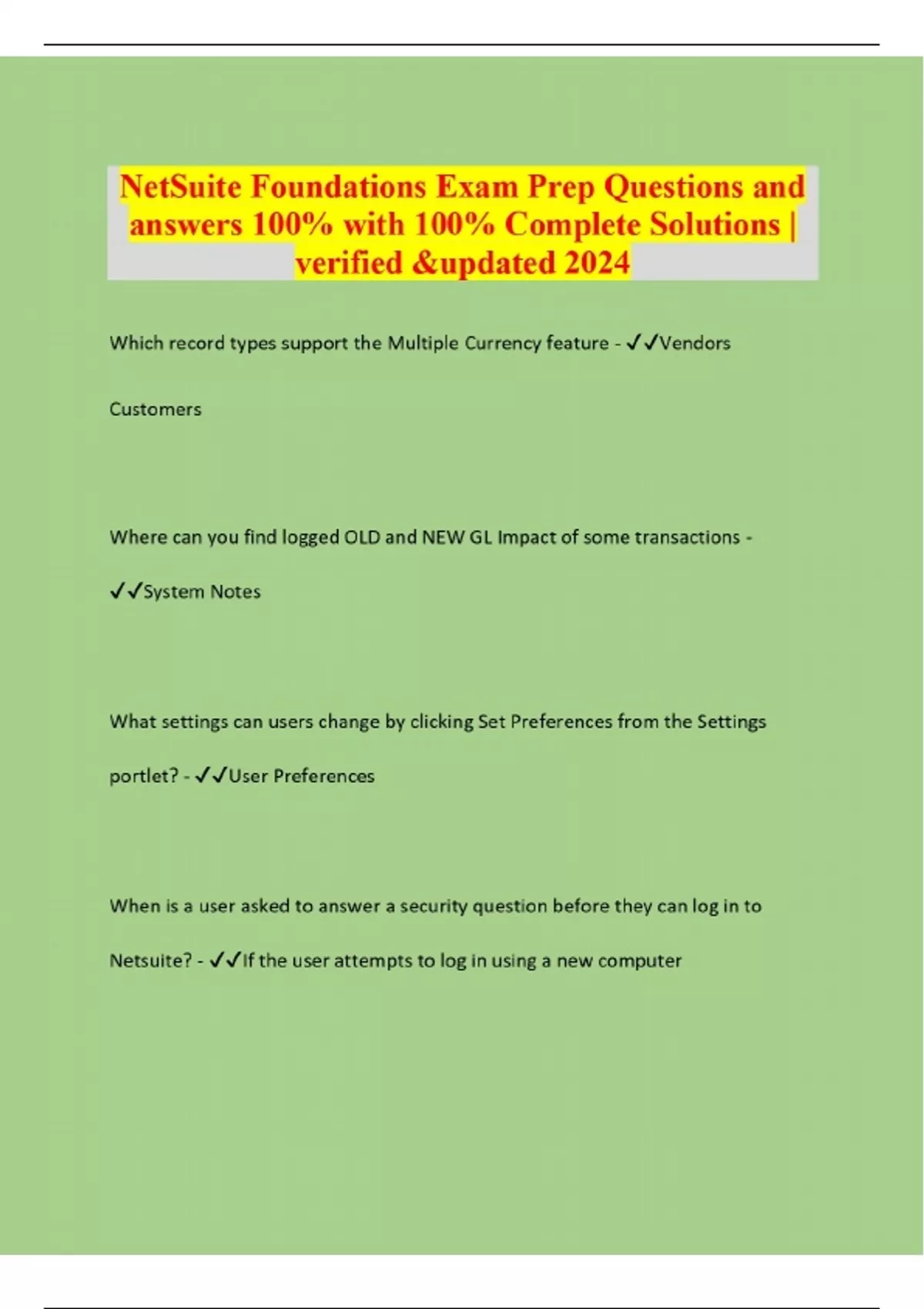 NetSuite Foundations Exam Prep Questions and answers 100% with 100% Complete Solutions | verified &updated 2024

Which record types support the Multiple Currency feature - ✓✓Vendors

Customers

Where can you find logged OLD and NEW GL Impact of some transactions - ✓✓System Notes

What settings can users change by clicking Set Preferences from the Settings portlet? - ✓✓User Preferences

When is a user asked to answer a security question before they can log in to Netsuite? - ✓✓If the user attempts to log in using a new computer